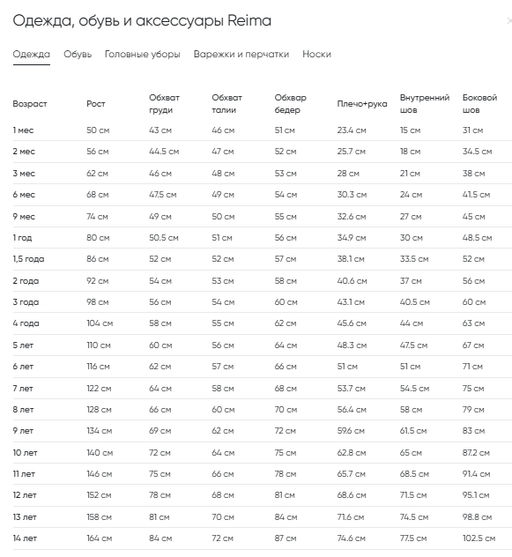 Одежда, обувь и аксессуары Reima

Одежда Обувь Головные уборы Варежки и перчатки Носки

| Возраст | Рост | Обхват груди | Обхват талии | Обхвар бедер | Плечо+рука | Внутренний шов | Боковой шов |
|---|---|---|---|---|---|---|---|
| 1 мес | 50 см | 43 см | 46 см | 51 см | 23.4 см | 15 см | 31 см |
| 2 мес | 56 см | 44.5 см | 47 см | 52 см | 25.7 см | 18 см | 34.5 см |
| 3 мес | 62 см | 46 см | 48 см | 53 см | 28 см | 21 см | 38 см |
| 6 мес | 68 см | 47.5 см | 49 см | 54 см | 30.3 см | 24 см | 41.5 см |
| 9 мес | 74 см | 49 см | 50 см | 55 см | 32.6 см | 27 см | 45 см |
| 1 год | 80 см | 50.5 см | 51 см | 56 см | 34.9 см | 30 см | 48.5 см |
| 1,5 года | 86 см | 52 см | 52 см | 57 см | 38.1 см | 33.5 см | 52 см |
| 2 года | 92 см | 54 см | 53 см | 58 см | 40.6 см | 37 см | 56 см |
| 3 года | 98 см | 56 см | 54 см | 60 см | 43.1 см | 40.5 см | 60 см |
| 4 года | 104 см | 58 см | 55 см | 62 см | 45.6 см | 44 см | 63 см |
| 5 лет | 110 см | 60 см | 56 см | 64 см | 48.3 см | 47.5 см | 67 см |
| 6 лет | 116 см | 62 см | 57 см | 66 см | 51 см | 51 см | 71 см |
| 7 лет | 122 см | 64 см | 58 см | 68 см | 53.7 см | 54.5 см | 75 см |
| 8 лет | 128 см | 66 см | 60 см | 70 см | 56.4 см | 58 см | 79 см |
| 9 лет | 134 см | 69 см | 62 см | 72 см | 59.6 см | 61.5 см | 83 см |
| 10 лет | 140 см | 72 см | 64 см | 75 см | 62.8 см | 65 см | 87.2 см |
| 11 лет | 146 см | 75 см | 66 см | 78 см | 65.7 см | 68.5 см | 91.4 см |
| 12 лет | 152 см | 78 см | 68 см | 81 см | 68.6 см | 71.5 см | 95.1 см |
| 13 лет | 158 см | 81 см | 70 см | 84 см | 71.6 см | 74.5 см | 98.8 см |
| 14 лет | 164 см | 84 см | 72 см | 87 см | 74.6 см | 77.5 см | 102.5 см |